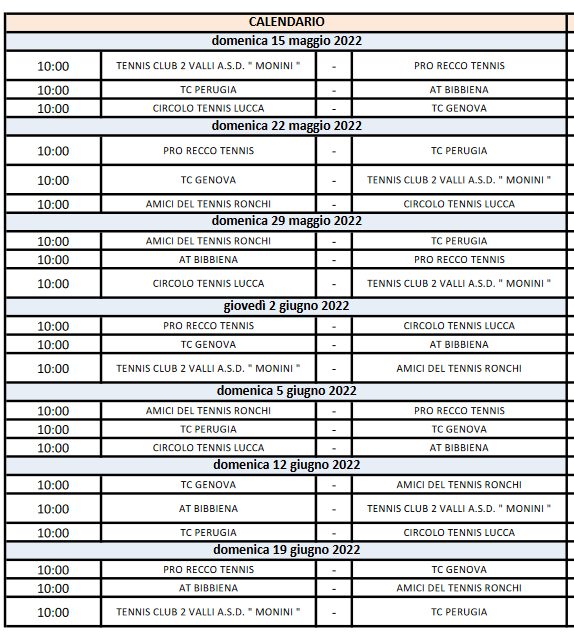 | CALENDARIO | | | |
|---|---|---|---|
| domenica 15 maggio 2022 | | | |
| 10:00 | TENNIS CLUB 2 VALLI A.S.D. " MONINI " | - | PRO RECCO TENNIS |
| 10:00 | TC PERUGIA | - | AT BIBBIENA |
| 10:00 | CIRCOLO TENNIS LUCCA | - | TC GENOVA |
| domenica 22 maggio 2022 | | | |
| 10:00 | PRO RECCO TENNIS | - | TC PERUGIA |
| 10:00 | TC GENOVA | - | TENNIS CLUB 2 VALLI A.S.D. " MONINI " |
| 10:00 | AMICI DEL TENNIS RONCHI | - | CIRCOLO TENNIS LUCCA |
| domenica 29 maggio 2022 | | | |
| 10:00 | AMICI DEL TENNIS RONCHI | - | TC PERUGIA |
| 10:00 | AT BIBBIENA | - | PRO RECCO TENNIS |
| 10:00 | CIRCOLO TENNIS LUCCA | - | TENNIS CLUB 2 VALLI A.S.D. " MONINI " |
| giovedì 2 giugno 2022 | | | |
| 10:00 | PRO RECCO TENNIS | - | CIRCOLO TENNIS LUCCA |
| 10:00 | TC GENOVA | - | AT BIBBIENA |
| 10:00 | TENNIS CLUB 2 VALLI A.S.D. " MONINI " | - | AMICI DEL TENNIS RONCHI |
| domenica 5 giugno 2022 | | | |
| 10:00 | AMICI DEL TENNIS RONCHI | - | PRO RECCO TENNIS |
| 10:00 | TC PERUGIA | - | TC GENOVA |
| 10:00 | CIRCOLO TENNIS LUCCA | - | AT BIBBIENA |
| domenica 12 giugno 2022 | | | |
| 10:00 | TC GENOVA | - | AMICI DEL TENNIS RONCHI |
| 10:00 | AT BIBBIENA | - | TENNIS CLUB 2 VALLI A.S.D. " MONINI " |
| 10:00 | TC PERUGIA | - | CIRCOLO TENNIS LUCCA |
| domenica 19 giugno 2022 | | | |
| 10:00 | PRO RECCO TENNIS | - | TC GENOVA |
| 10:00 | AT BIBBIENA | - | AMICI DEL TENNIS RONCHI |
| 10:00 | TENNIS CLUB 2 VALLI A.S.D. " MONINI " | - | TC PERUGIA |